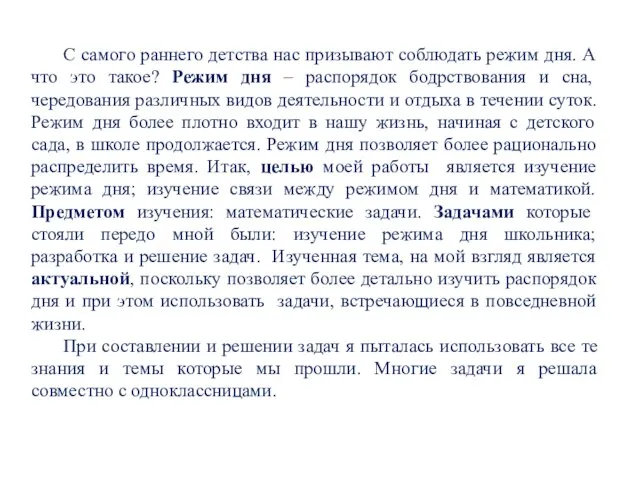 С самого раннего детства нас призывают соблюдать режим дня. А что это такое? Режим дня – распорядок бодрствования и сна, чередования различных видов деятельности и отдыха в течении суток. Режим дня более плотно входит в нашу жизнь, начиная с детского сада, в школе продолжается. Режим дня позволяет более рационально распределить время. Итак, целью моей работы является изучение режима дня; изучение связи между режимом дня и математикой. Предметом изучения: математические задачи. Задачами которые стояли передо мной были: изучение режима дня школьника; разработка и решение задач. Изученная тема, на мой взгляд является актуальной, поскольку позволяет более детально изучить распорядок дня и при этом использовать задачи, встречающиеся в повседневной жизни.

При составлении и решении задач я пыталась использовать все те знания и темы которые мы прошли. Многие задачи я решала совместно с одноклассницами.